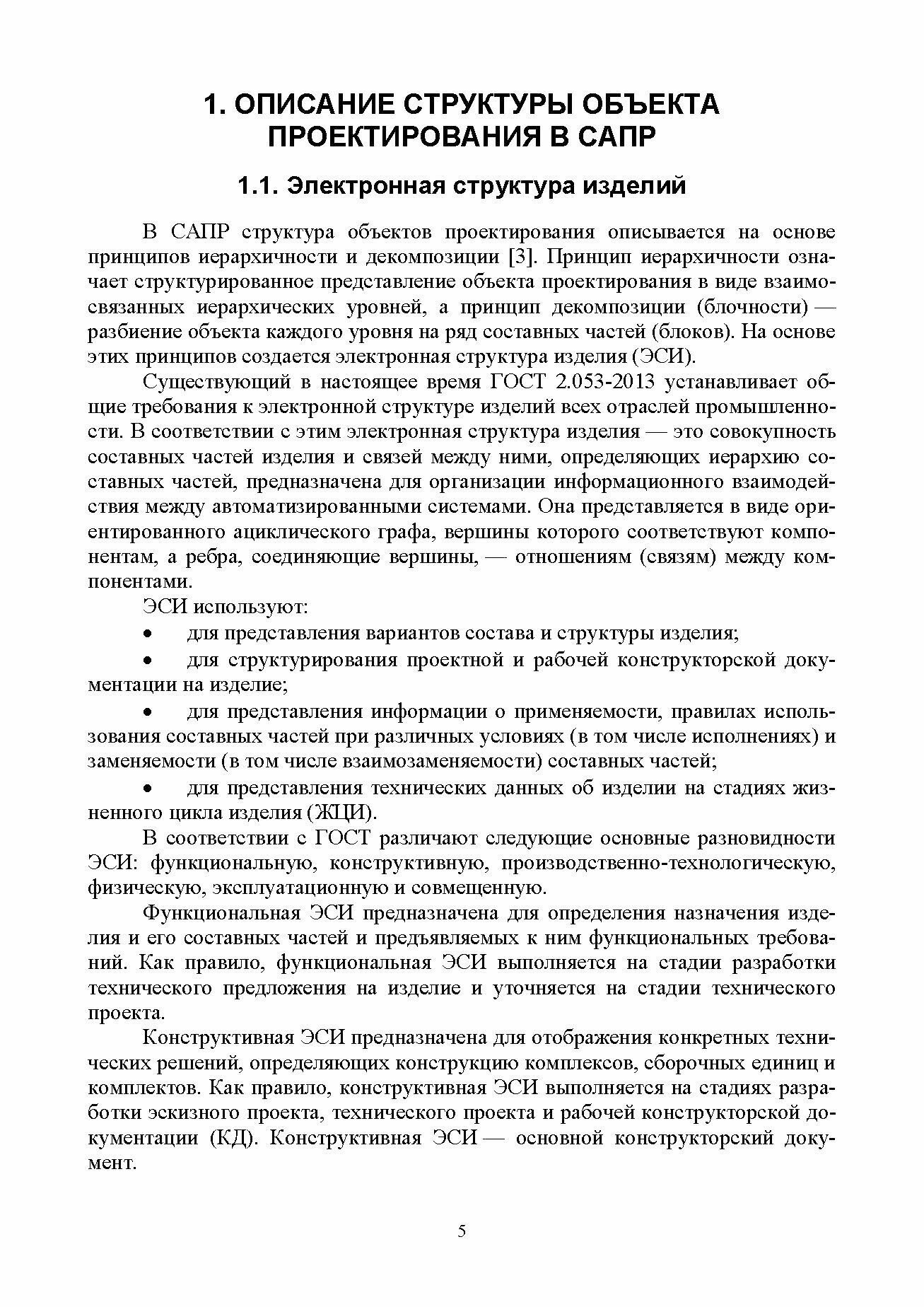 1. ОПИСАНИЕ СТРУКТУРЫ ОБЪЕКТА ПРОЕКТИРОВАНИЯ В САПР

1.1. Электронная структура изделий

В САПР структура объектов проектирования описывается на основе принципов иерархичности и декомпозиции [3]. Принцип иерархичности означает структурированное представление объекта проектирования в виде взаимосвязанных иерархических уровней, а принцип декомпозиции (блочности) — разбиение объекта каждого уровня на ряд составных частей (блоков). На основе этих принципов создается электронная структура изделия (ЭСИ).

Существующий в настоящее время ГОСТ 2.053-2013 устанавливает общие требования к электронной структуре изделий всех отраслей промышленности. В соответствии с этим электронная структура изделия — это совокупность составных частей изделия и связей между ними, определяющих иерархию составных частей, предназначена для организации информационного взаимодействия между автоматизированными системами. Она представляется в виде ориентированного ациклического графа, вершины которого соответствуют компонентам, а ребра, соединяющие вершины, — отношениям (связям) между компонентами.

ЭСИ используют:

• для представления вариантов состава и структуры изделия;

• для структурирования проектной и рабочей конструкторской документации на изделие;

• для представления информации о применяемости, правилах использования составных частей при различных условиях (в том числе исполнениях) и заменяемости (в том числе взаимозаменяемости) составных частей;

• для представления технических данных об изделии на стадиях жизненного цикла изделия (ЖЦИ).

В соответствии с ГОСТ различают следующие основные разновидности ЭСИ: функциональную, конструктивную, производственно-технологическую, физическую, эксплуатационную и совмещенную.

Функциональная ЭСИ предназначена для определения назначения изделия и его составных частей и предъявляемых к ним функциональных требований. Как правило, функциональная ЭСИ выполняется на стадии разработки технического предложения на изделие и уточняется на стадии технического проекта.

Конструктивная ЭСИ предназначена для отображения конкретных технических решений, определяющих конструкцию комплексов, сборочных единиц и комплектов. Как правило, конструктивная ЭСИ выполняется на стадиях разработки эскизного проекта, технического проекта и рабочей конструкторской документации (КД). Конструктивная ЭСИ — основной конструкторский документ.

5